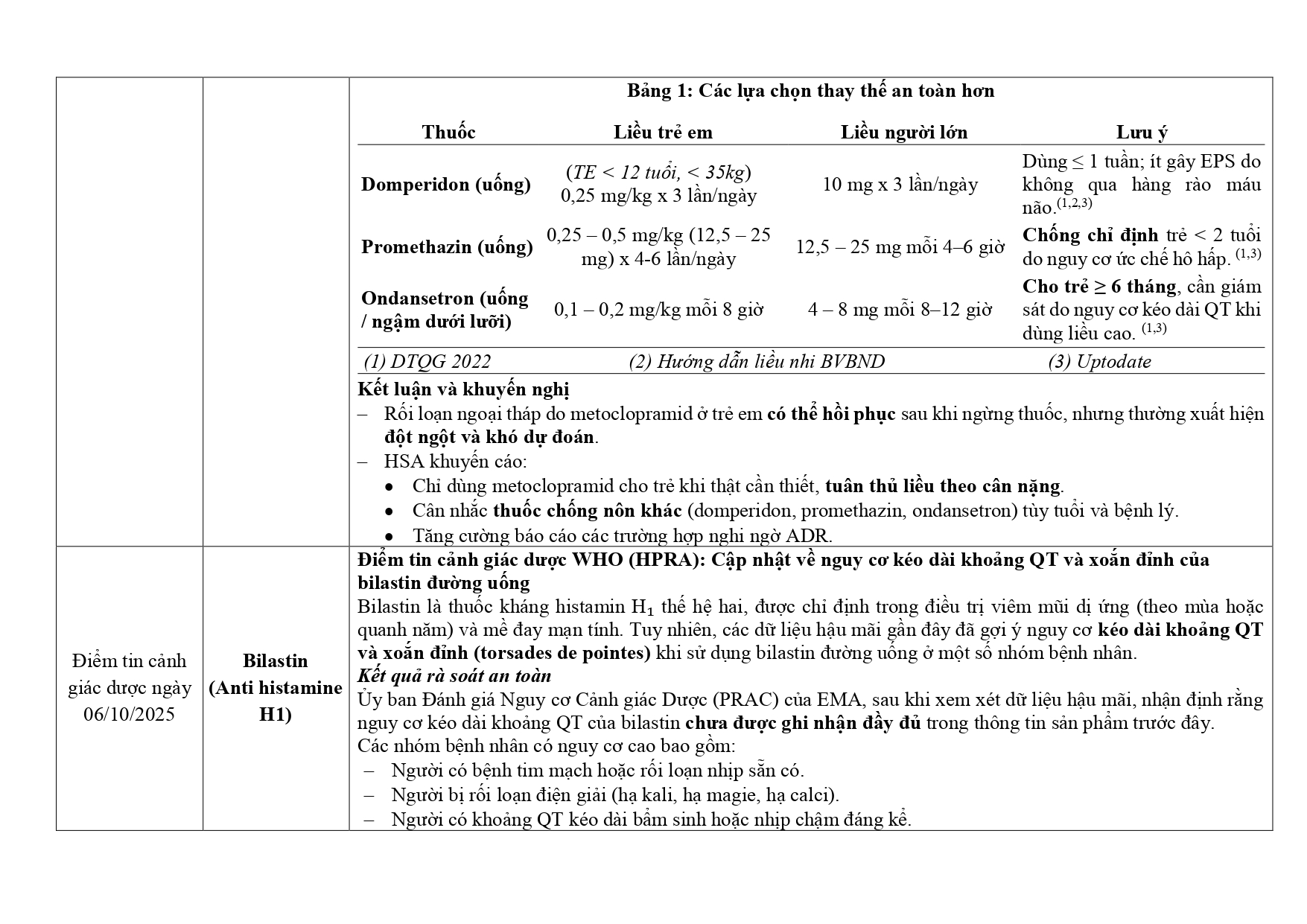 Bảng 1: Các lựa chọn thay thế an toàn hơn

| Thuốc | Liều trẻ em | Liều người lớn | Lưu ý |
|---|---|---|---|
| Domperidon (uống) | (TE < 12 tuổi, < 35kg) 0,25 mg/kg x 3 lần/ngày | 10 mg x 3 lần/ngày | Dùng ≤ 1 tuần; ít gây EPS do không qua hàng rào máu não.$^{(1,2,3)}$ |
| Promethazin (uống) | 0,25 – 0,5 mg/kg (12,5 – 25 mg) x 4-6 lần/ngày | 12,5 – 25 mg mỗi 4–6 giờ | Chống chỉ định trẻ < 2 tuổi do nguy cơ ức chế hô hấp. $^{(1,3)}$ |
| Ondansetron (uống / ngậm dưới lưỡi) | 0,1 – 0,2 mg/kg mỗi 8 giờ | 4 – 8 mg mỗi 8–12 giờ | Cho trẻ ≥ 6 tháng, cần giám sát do nguy cơ kéo dài QT khi dùng liều cao. $^{(1,3)}$ |

(1) DTQG 2022 (2) Hướng dẫn liều nhi BVBND (3) Uptodate

Kết luận và khuyến nghị
– Rối loạn ngoại tháp do metoclopramid ở trẻ em có thể hồi phục sau khi ngừng thuốc, nhưng thường xuất hiện đột ngột và khó dự đoán.
– HSA khuyến cáo:
• Chỉ dùng metoclopramid cho trẻ khi thật cần thiết, tuân thủ liều theo cân nặng.
• Cân nhắc thuốc chống nôn khác (domperidon, promethazin, ondansetron) tùy tuổi và bệnh lý.
• Tăng cường báo cáo các trường hợp nghi ngờ ADR.

Điểm tin cảnh giác dược ngày 06/10/2025

Bilastin (Anti histamine H1)

Điểm tin cảnh giác dược WHO (HPRA): Cập nhật về nguy cơ kéo dài khoảng QT và xoắn đỉnh của bilastin đường uống
Bilastin là thuốc kháng histamin $H_1$ thế hệ hai, được chỉ định trong điều trị viêm mũi dị ứng (theo mùa hoặc quanh năm) và mề đay mạn tính. Tuy nhiên, các dữ liệu hậu mãi gần đây đã gợi ý nguy cơ kéo dài khoảng QT và xoắn đỉnh (torsades de pointes) khi sử dụng bilastin đường uống ở một số nhóm bệnh nhân.
Kết quả rà soát an toàn
Ủy ban Đánh giá Nguy cơ Cảnh giác Dược (PRAC) của EMA, sau khi xem xét dữ liệu hậu mãi, nhận định rằng nguy cơ kéo dài khoảng QT của bilastin chưa được ghi nhận đầy đủ trong thông tin sản phẩm trước đây.
Các nhóm bệnh nhân có nguy cơ cao bao gồm:
– Người có bệnh tim mạch hoặc rối loạn nhịp sẵn có.
– Người bị rối loạn điện giải (hạ kali, hạ magie, hạ calci).
– Người có khoảng QT kéo dài bẩm sinh hoặc nhịp chậm đáng kể.